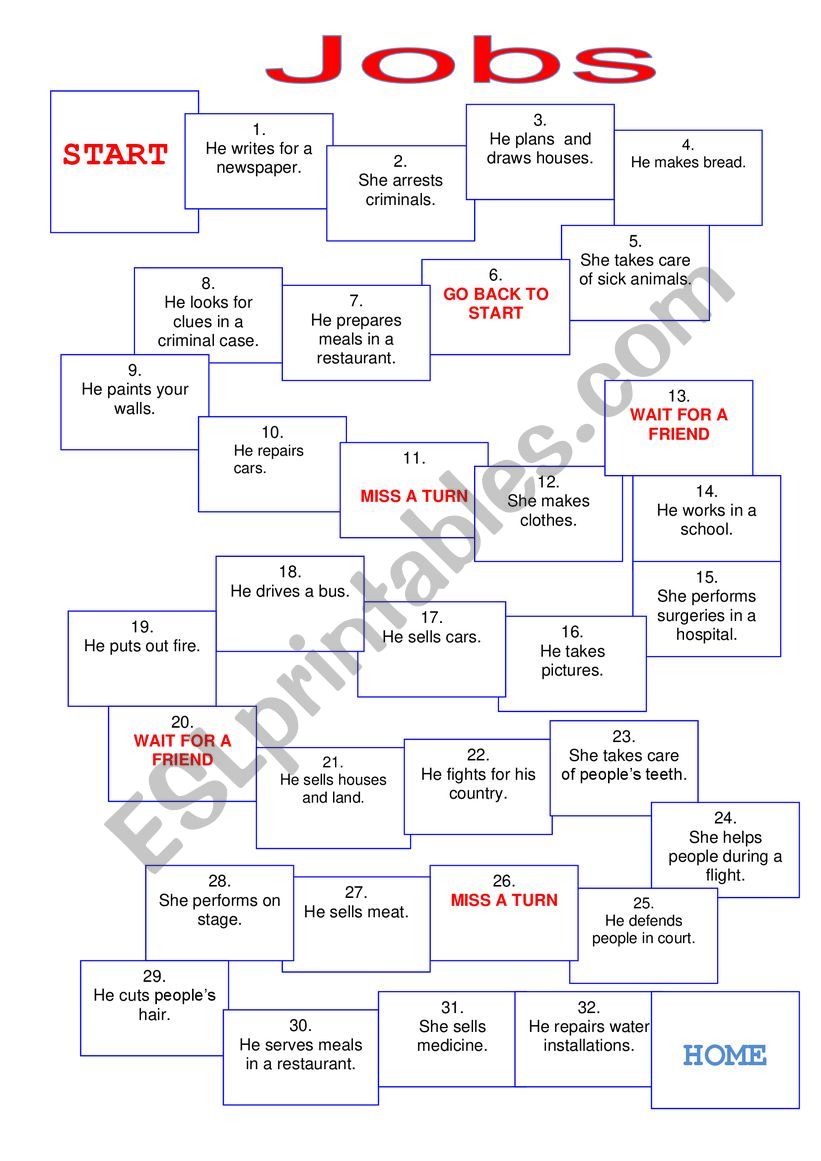 Jobs

START

1.
He writes for a newspaper.

2.
She arrests criminals.

3.
He plans and draws houses.

4.
He makes bread.

5.
She takes care of sick animals.

6.
GO BACK TO START

7.
He prepares meals in a restaurant.

8.
He looks for clues in a criminal case.

9.
He paints your walls.

10.
He repairs cars.

11.
MISS A TURN

12.
She makes clothes.

13.
WAIT FOR A FRIEND

14.
He works in a school.

15.
She performs surgeries in a hospital.

16.
He takes pictures.

17.
He sells cars.

18.
He drives a bus.

19.
He puts out fire.

20.
WAIT FOR A FRIEND

21.
He sells houses and land.

22.
He fights for his country.

23.
She takes care of people's teeth.

24.
She helps people during a flight.

25.
He defends people in court.

26.
MISS A TURN

27.
He sells meat.

28.
She performs on stage.

29.
He cuts people's hair.

30.
He serves meals in a restaurant.

31.
She sells medicine.

32.
He repairs water installations.

HOME

ESLprintables.com